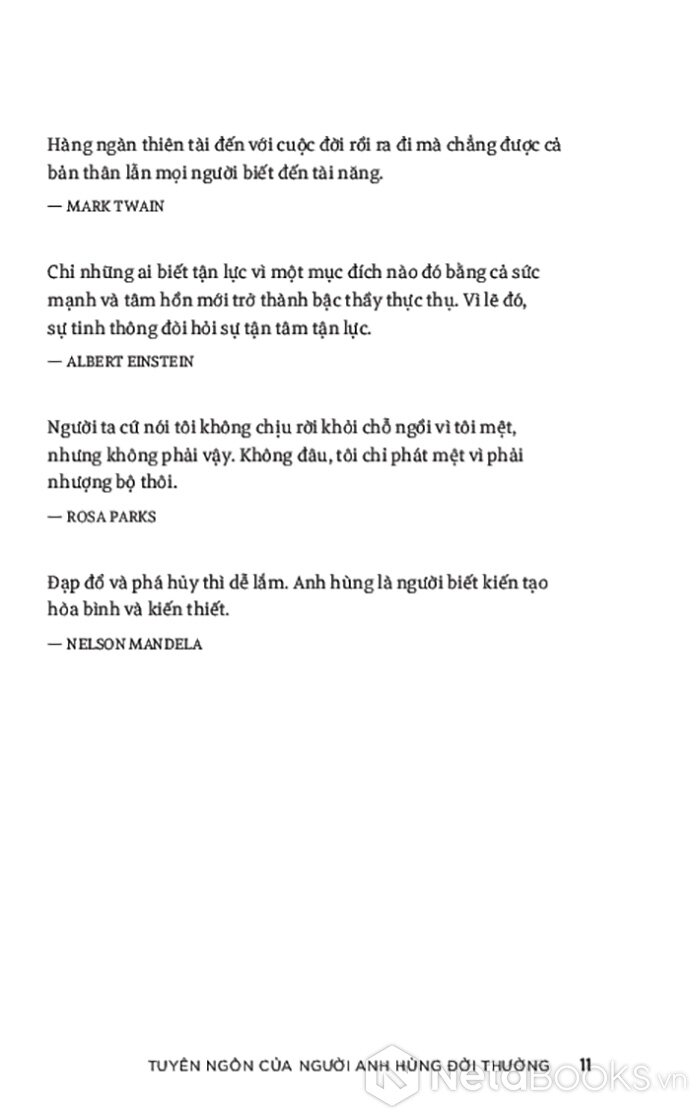 Hàng ngàn thiên tài đến với cuộc đời rồi ra đi mà chẳng được cả bản thân lẫn mọi người biết đến tài năng.

— MARK TWAIN

Chỉ những ai biết tận lực vì một mục đích nào đó bằng cả sức mạnh và tâm hồn mới trở thành bậc thầy thực thụ. Vì lẽ đó, sự tinh thông đòi hỏi sự tận tâm tận lực.

— ALBERT EINSTEIN

Người ta cứ nói tôi không chịu rời khỏi chỗ ngồi vì tôi mệt, nhưng không phải vậy. Không đâu, tôi chỉ phát mệt vì phải nhượng bộ thôi.

— ROSA PARKS

Đạp đổ và phá hủy thì dễ lắm. Anh hùng là người biết kiến tạo hòa bình và kiến thiết.

— NELSON MANDELA

TUYÊN NGÔN CỦA NGƯỜI ANH HÙNG ĐỜI THƯỜNG 11

NetaBOOKS.vn